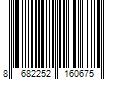 8 682252 160675